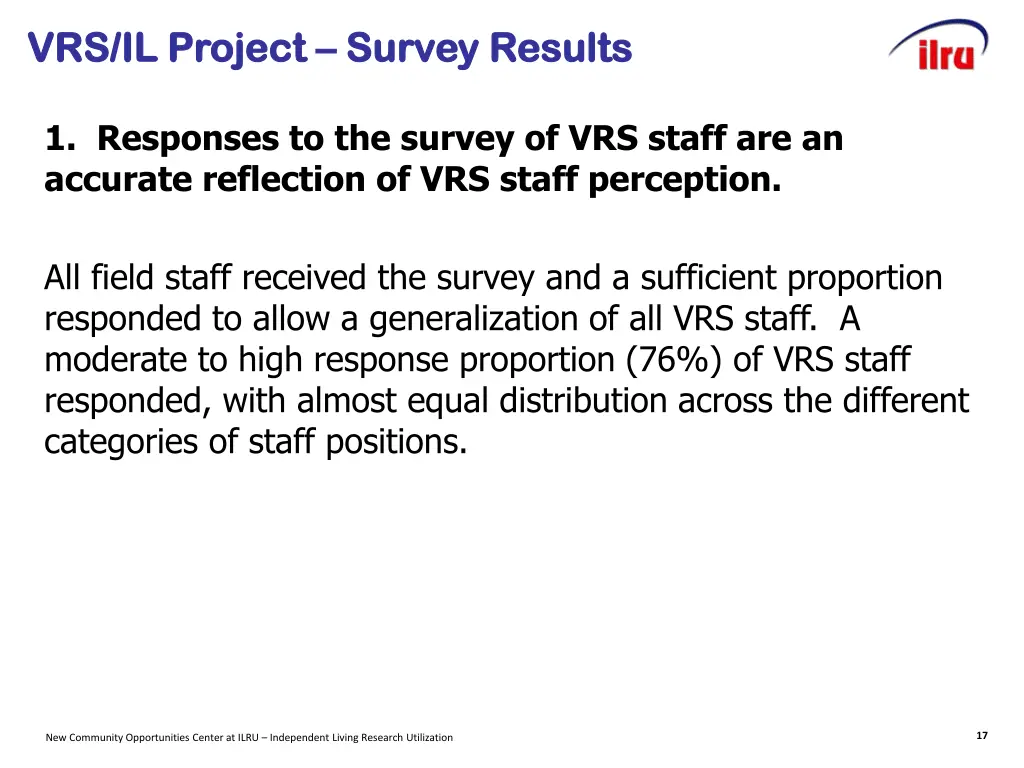 VRS/IL Project – Survey Results

ilru

1. Responses to the survey of VRS staff are an accurate reflection of VRS staff perception.

All field staff received the survey and a sufficient proportion responded to allow a generalization of all VRS staff. A moderate to high response proportion (76%) of VRS staff responded, with almost equal distribution across the different categories of staff positions.

New Community Opportunities Center at ILRU – Independent Living Research Utilization

17